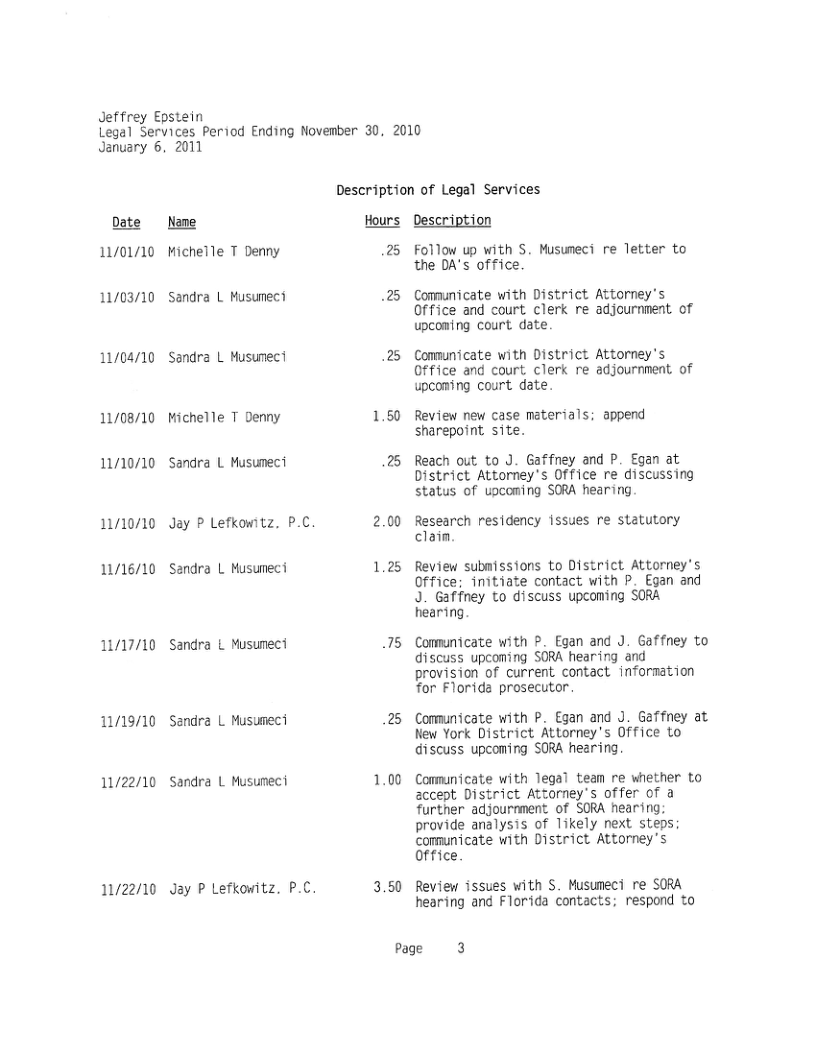 Jeffrey Epstein
Legal Services Period Ending November 30, 2010
January 6, 2011

Description of Legal Services

| Date | Name | Hours | Description |
|---|---|---|---|
| 11/01/10 | Michelle T Denny | .25 | Follow up with S. Musumeci re letter to the DA's office. |
| 11/03/10 | Sandra L Musumeci | .25 | Communicate with District Attorney's Office and court clerk re adjournment of upcoming court date. |
| 11/04/10 | Sandra L Musumeci | .25 | Communicate with District Attorney's Office and court clerk re adjournment of upcoming court date. |
| 11/08/10 | Michelle T Denny | 1.50 | Review new case materials; append sharepoint site. |
| 11/10/10 | Sandra L Musumeci | .25 | Reach out to J. Gaffney and P. Egan at District Attorney's Office re discussing status of upcoming SORA hearing. |
| 11/10/10 | Jay P Lefkowitz, P.C. | 2.00 | Research residency issues re statutory claim. |
| 11/16/10 | Sandra L Musumeci | 1.25 | Review submissions to District Attorney's Office; initiate contact with P. Egan and J. Gaffney to discuss upcoming SORA hearing. |
| 11/17/10 | Sandra L Musumeci | .75 | Communicate with P. Egan and J. Gaffney to discuss upcoming SORA hearing and provision of current contact information for Florida prosecutor. |
| 11/19/10 | Sandra L Musumeci | .25 | Communicate with P. Egan and J. Gaffney at New York District Attorney's Office to discuss upcoming SORA hearing. |
| 11/22/10 | Sandra L Musumeci | 1.00 | Communicate with legal team re whether to accept District Attorney's offer of a further adjournment of SORA hearing; provide analysis of likely next steps; communicate with District Attorney's Office. |
| 11/22/10 | Jay P Lefkowitz, P.C. | 3.50 | Review issues with S. Musumeci re SORA hearing and Florida contacts; respond to |

Page 3